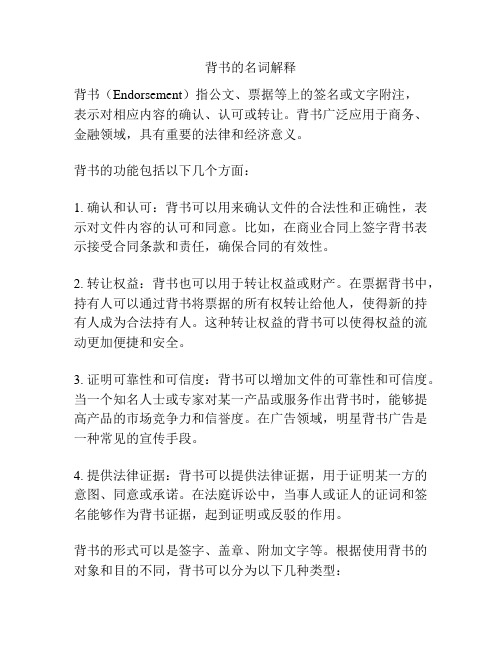 背书的名词解释

背书（Endorsement）指公文、票据等上的签名或文字附注，表示对相应内容的确认、认可或转让。背书广泛应用于商务、金融领域，具有重要的法律和经济意义。

背书的功能包括以下几个方面：

1. 确认和认可：背书可以用来确认文件的合法性和正确性，表示对文件内容的认可和同意。比如，在商业合同上签字背书表示接受合同条款和责任，确保合同的有效性。

2. 转让权益：背书也可以用于转让权益或财产。在票据背书中，持有人可以通过背书将票据的所有权转让给他人，使得新的持有人成为合法持有人。这种转让权益的背书可以使得权益的流动更加便捷和安全。

3. 证明可靠性和可信度：背书可以增加文件的可靠性和可信度。当一个知名人士或专家对某一产品或服务作出背书时，能够提高产品的市场竞争力和信誉度。在广告领域，明星背书广告是一种常见的宣传手段。

4. 提供法律证据：背书可以提供法律证据，用于证明某一方的意图、同意或承诺。在法庭诉讼中，当事人或证人的证词和签名能够作为背书证据，起到证明或反驳的作用。

背书的形式可以是签字、盖章、附加文字等。根据使用背书的对象和目的不同，背书可以分为以下几种类型：